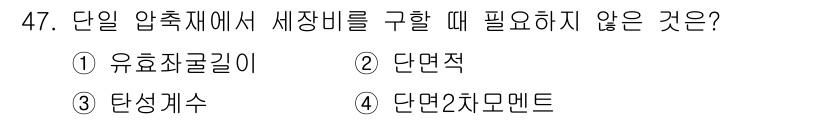 47. 단일 압축재에서 세장비를 구할 때 필요하지 않은 것은?

① 유효좌굴길이
② 단면적
③ 탄성계수
④ 단면2차모멘트